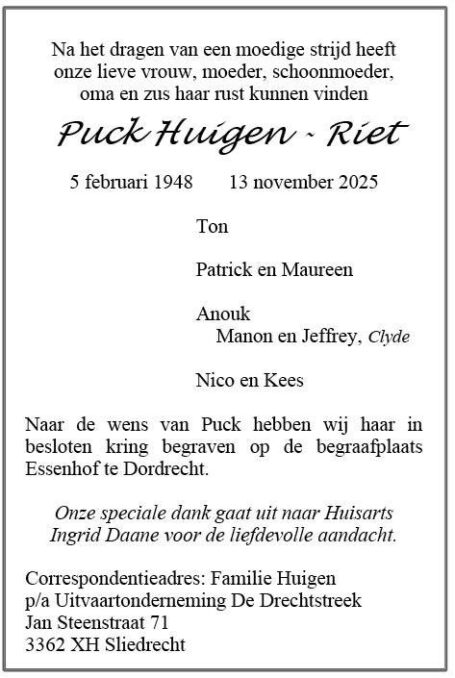 Na het dragen van een moedige strijd heeft
onze lieve vrouw, moeder, schoonmoeder,
oma en zus haar rust kunnen vinden

Puck Huigen - Riet

5 februari 1948    13 november 2025

Ton

Patrick en Maureen

Anouk
Manon en Jeffrey, Clyde

Nico en Kees

Naar de wens van Puck hebben wij haar in besloten kring begraven op de begraafplaats Essenhof te Dordrecht.

Onze speciale dank gaat uit naar Huisarts
Ingrid Daane voor de liefdevolle aandacht.

Correspondentieadres: Familie Huigen
p/a Uitvaartonderneming De Drechtstreek
Jan Steenstraat 71
3362 XH Sliedrecht